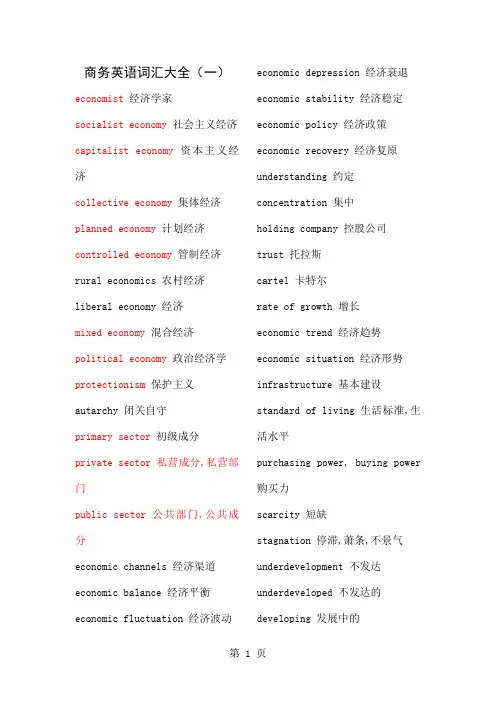 商务英语词汇大全（一）

economist 经济学家

socialist economy 社会主义经济

capitalist economy 资本主义经济

collective economy 集体经济

planned economy 计划经济

controlled economy 管制经济

rural economics 农村经济

liberal economy 经济

mixed economy 混合经济

political economy 政治经济学

protectionism 保护主义

autarchy 闭关自守

primary sector 初级成分

private sector 私营成分，私营部门

public sector 公共部门，公共成分

economic channels 经济渠道

economic balance 经济平衡

economic fluctuation 经济波动

economic depression 经济衰退

economic stability 经济稳定

economic policy 经济政策

economic recovery 经济复原

understanding 约定

concentration 集中

holding company 控股公司

trust 托拉斯

cartel 卡特尔

rate of growth 增长

economic trend 经济趋势

economic situation 经济形势

infrastructure 基本建设

standard of living 生活标准，生活水平

purchasing power, buying power 购买力

scarcity 短缺

stagnation 停滞，萧条，不景气

underdevelopment 不发达

underdeveloped 不发达的

developing 发展中的

第 1 页